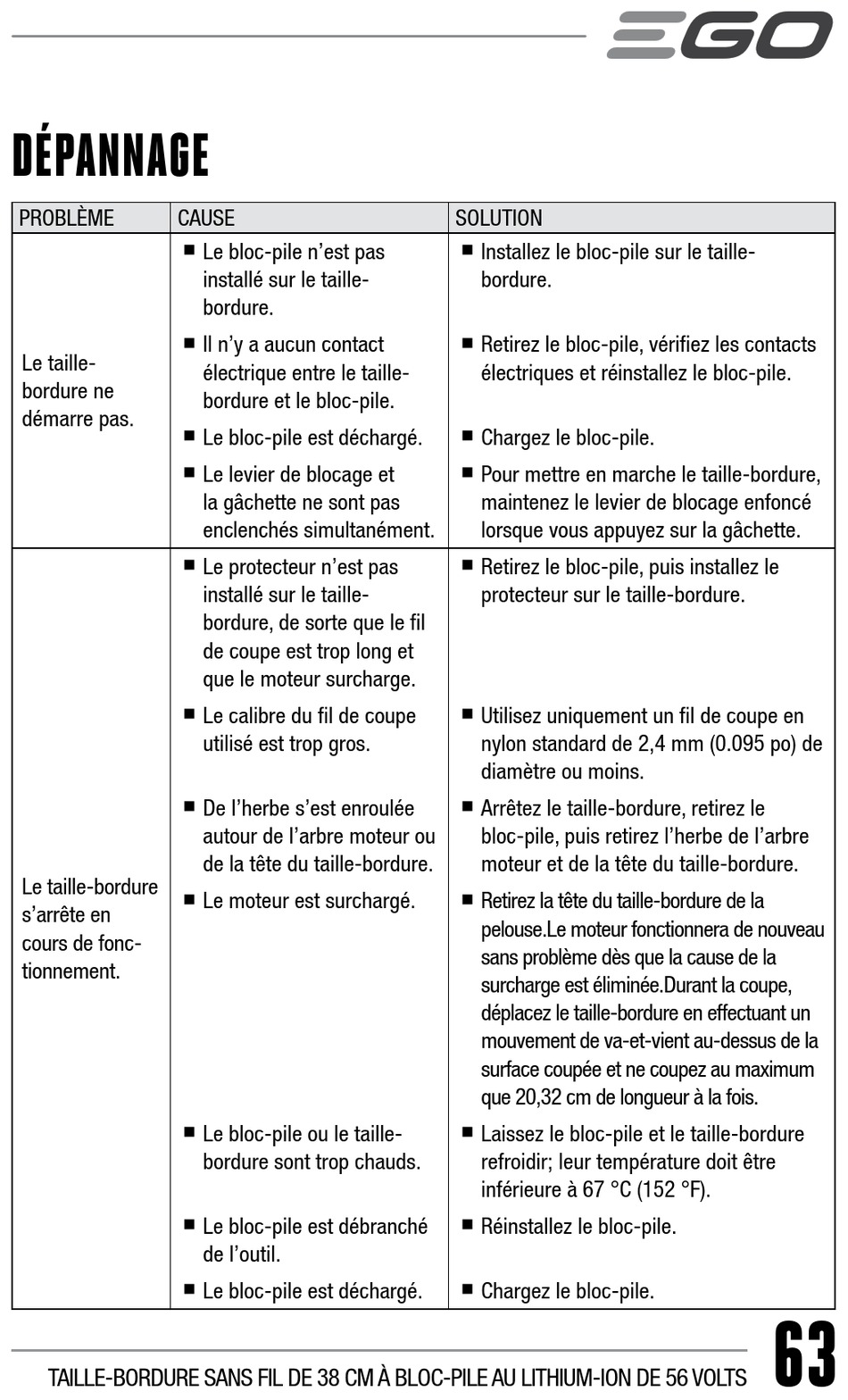 EGO

DÉPANNAGE

| PROBLÈME | CAUSE | SOLUTION |
|---|---|---|
| Le taille-bordure ne démarre pas. | ■ Le bloc-pile n'est pas installé sur le taille-bordure. | ■ Installez le bloc-pile sur le taille-bordure. |
| | ■ Il n'y a aucun contact électrique entre le taille-bordure et le bloc-pile. | ■ Retirez le bloc-pile, vérifiez les contacts électriques et réinstallez le bloc-pile. |
| | ■ Le bloc-pile est déchargé. | ■ Chargez le bloc-pile. |
| | ■ Le levier de blocage et la gâchette ne sont pas enclenchés simultanément. | ■ Pour mettre en marche le taille-bordure, maintenez le levier de blocage enfoncé lorsque vous appuyez sur la gâchette. |
| Le taille-bordure s'arrête en cours de fonctionnement. | ■ Le protecteur n'est pas installé sur le taille-bordure, de sorte que le fil de coupe est trop long et que le moteur surcharge. | ■ Retirez le bloc-pile, puis installez le protecteur sur le taille-bordure. |
| | ■ Le calibre du fil de coupe utilisé est trop gros. | ■ Utilisez uniquement un fil de coupe en nylon standard de 2,4 mm (0.095 po) de diamètre ou moins. |
| | ■ De l'herbe s'est enroulée autour de l'arbre moteur ou de la tête du taille-bordure. | ■ Arrêtez le taille-bordure, retirez le bloc-pile, puis retirez l'herbe de l'arbre moteur et de la tête du taille-bordure. |
| | ■ Le moteur est surchargé. | ■ Retirez la tête du taille-bordure de la pelouse.Le moteur fonctionnera de nouveau sans problème dès que la cause de la surcharge est éliminée.Durant la coupe, déplacez le taille-bordure en effectuant un mouvement de va-et-vient au-dessus de la surface coupée et ne coupez au maximum que 20,32 cm de longueur à la fois. |
| | ■ Le bloc-pile ou le taille-bordure sont trop chauds. | ■ Laissez le bloc-pile et le taille-bordure refroidir; leur température doit être inférieure à 67 °C (152 °F). |
| | ■ Le bloc-pile est débranché de l'outil. | ■ Réinstallez le bloc-pile. |
| | ■ Le bloc-pile est déchargé. | ■ Chargez le bloc-pile. |

TAILLE-BORDURE SANS FIL DE 38 CM À BLOC-PILE AU LITHIUM-ION DE 56 VOLTS 63